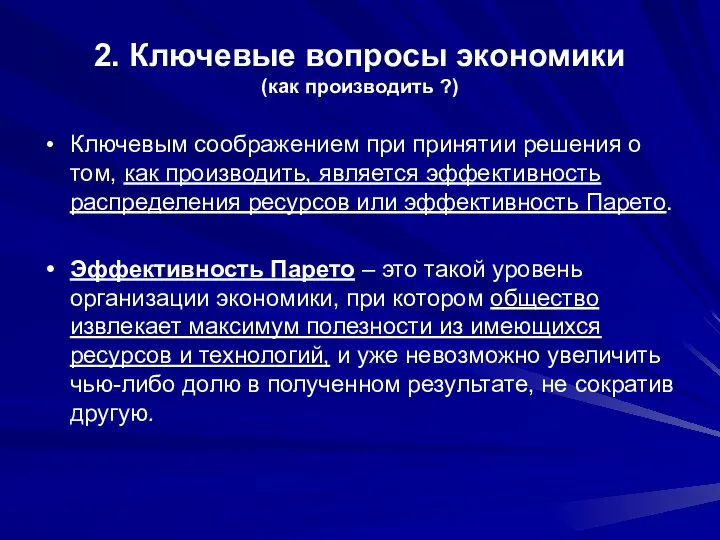 2. Ключевые вопросы экономики
(как производить ?)

• Ключевым соображением при принятии решения о том, как производить, является эффективность распределения ресурсов или эффективность Парето.

• Эффективность Парето – это такой уровень организации экономики, при котором общество извлекает максимум полезности из имеющихся ресурсов и технологий, и уже невозможно увеличить чью-либо долю в полученном результате, не сократив другую.